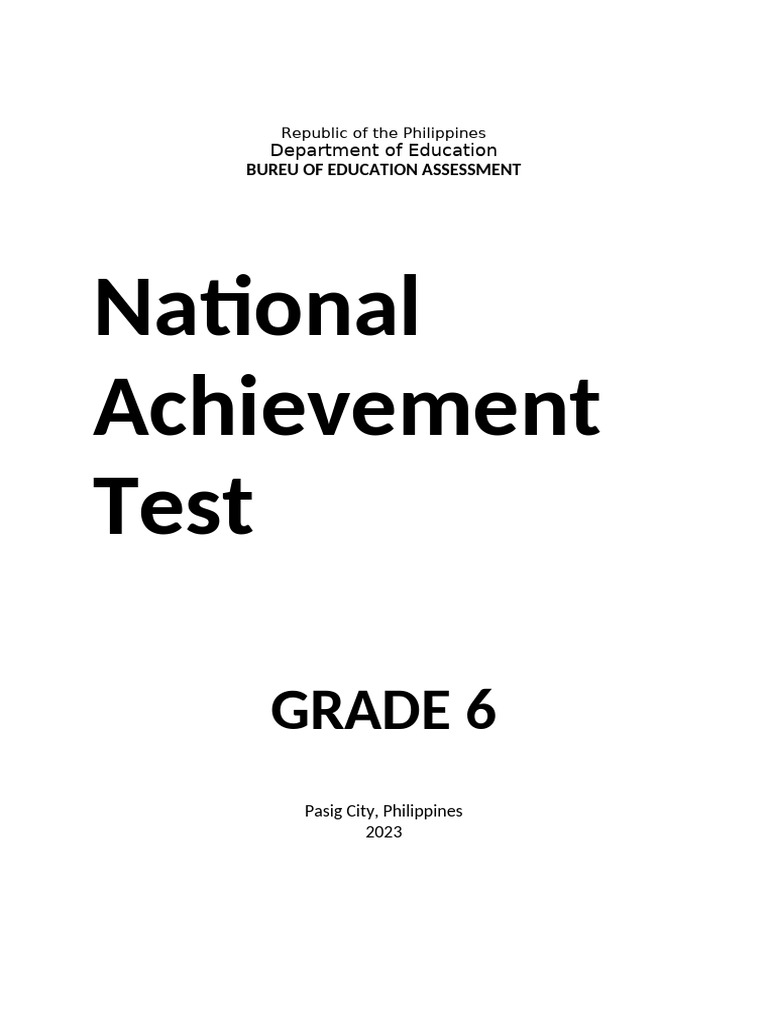 Republic of the Philippines
Department of Education
BUREU OF EDUCATION ASSESSMENT

National Achievement Test

GRADE 6

Pasig City, Philippines
2023